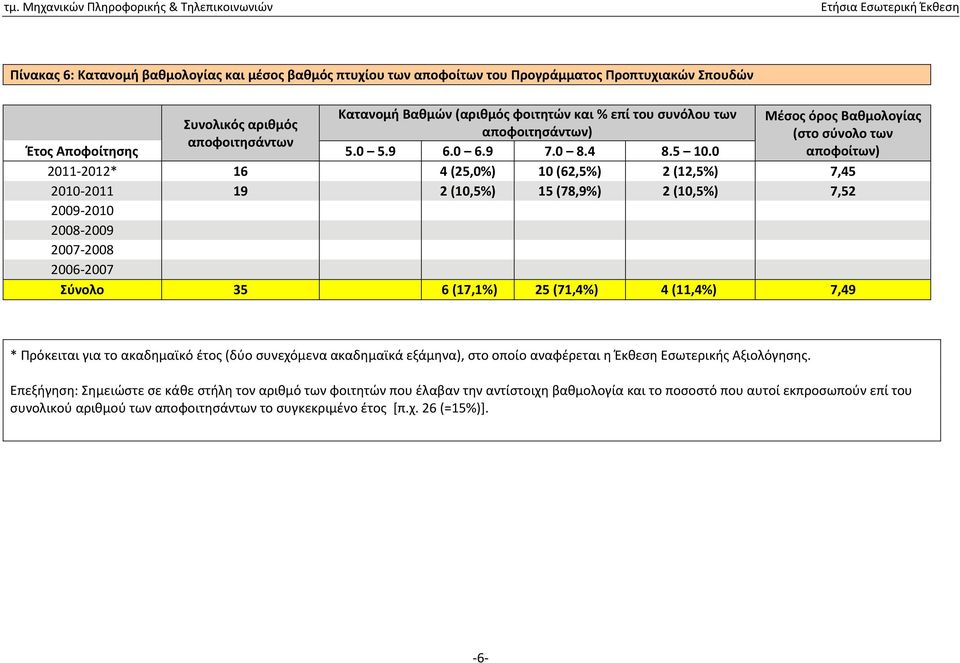 τμ. Μηχανικών Πληροφορικής & Τηλεπικοινωνιών

Ετήσια Εσωτερική Έκθεση

Πίνακας 6: Κατανομή βαθμολογίας και μέσος βαθμός πτυχίου των αποφοίτων του Προγράμματος Προπτυχιακών Σπουδών

| Έτος Αποφοίτησης | Συνολικός αριθμός αποφοιτησάντων | Κατανομή Βαθμών (αριθμός φοιτητών και % επί του συνόλου των αποφοιτησάντων) 5.0 – 5.9 | 6.0 – 6.9 | 7.0 – 8.4 | 8.5 – 10.0 | Μέσος όρος Βαθμολογίας (στο σύνολο των αποφοίτων) |
|---|---|---|---|---|---|---|
| 2011-2012* | 16 | | 4 (25,0%) | 10 (62,5%) | 2 (12,5%) | 7,45 |
| 2010-2011 | 19 | | 2 (10,5%) | 15 (78,9%) | 2 (10,5%) | 7,52 |
| 2009-2010 | | | | | | |
| 2008-2009 | | | | | | |
| 2007-2008 | | | | | | |
| 2006-2007 | | | | | | |
| Σύνολο | 35 | | 6 (17,1%) | 25 (71,4%) | 4 (11,4%) | 7,49 |

* Πρόκειται για το ακαδημαϊκό έτος (δύο συνεχόμενα ακαδημαϊκά εξάμηνα), στο οποίο αναφέρεται η Έκθεση Εσωτερικής Αξιολόγησης.

Επεξήγηση: Σημειώστε σε κάθε στήλη τον αριθμό των φοιτητών που έλαβαν την αντίστοιχη βαθμολογία και το ποσοστό που αυτοί εκπροσωπούν επί του συνολικού αριθμού των αποφοιτησάντων το συγκεκριμένο έτος [π.χ. 26 (=15%)].

-6-